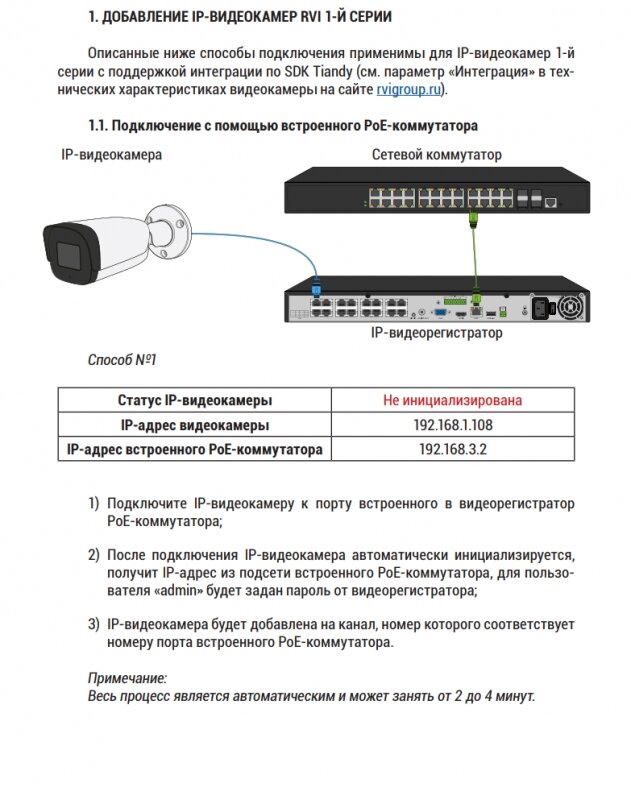 1. ДОБАВЛЕНИЕ IP-ВИДЕОКАМЕР RVI 1-Й СЕРИИ

Описанные ниже способы подключения применимы для IP-видеокамер 1-й серии с поддержкой интеграции по SDK Tiandy (см. параметр «Интеграция» в технических характеристиках видеокамеры на сайте rvigroup.ru).

1.1. Подключение с помощью встроенного PoE-коммутатора

IP-видеокамера

Сетевой коммутатор

IP-видеорегистратор

Способ №1

| Статус IP-видеокамеры | Не инициализирована |
|---|---|
| IP-адрес видеокамеры | 192.168.1.108 |
| IP-адрес встроенного PoE-коммутатора | 192.168.3.2 |

1) Подключите IP-видеокамеру к порту встроенного в видеорегистратор PoE-коммутатора;

2) После подключения IP-видеокамера автоматически инициализируется, получит IP-адрес из подсети встроенного PoE-коммутатора, для пользователя «admin» будет задан пароль от видеорегистратора;

3) IP-видеокамера будет добавлена на канал, номер которого соответствует номеру порта встроенного PoE-коммутатора.

Примечание:
Весь процесс является автоматическим и может занять от 2 до 4 минут.